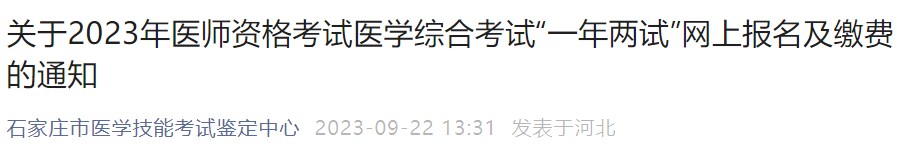 关于2023年医师资格考试医学综合考试“一年两试”网上报名及缴费的通知

石家庄市医学技能考试鉴定中心 2023-09-22 13:31 发表于河北